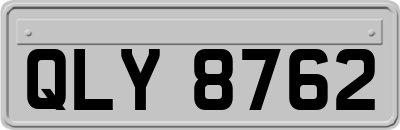 QLY 8762